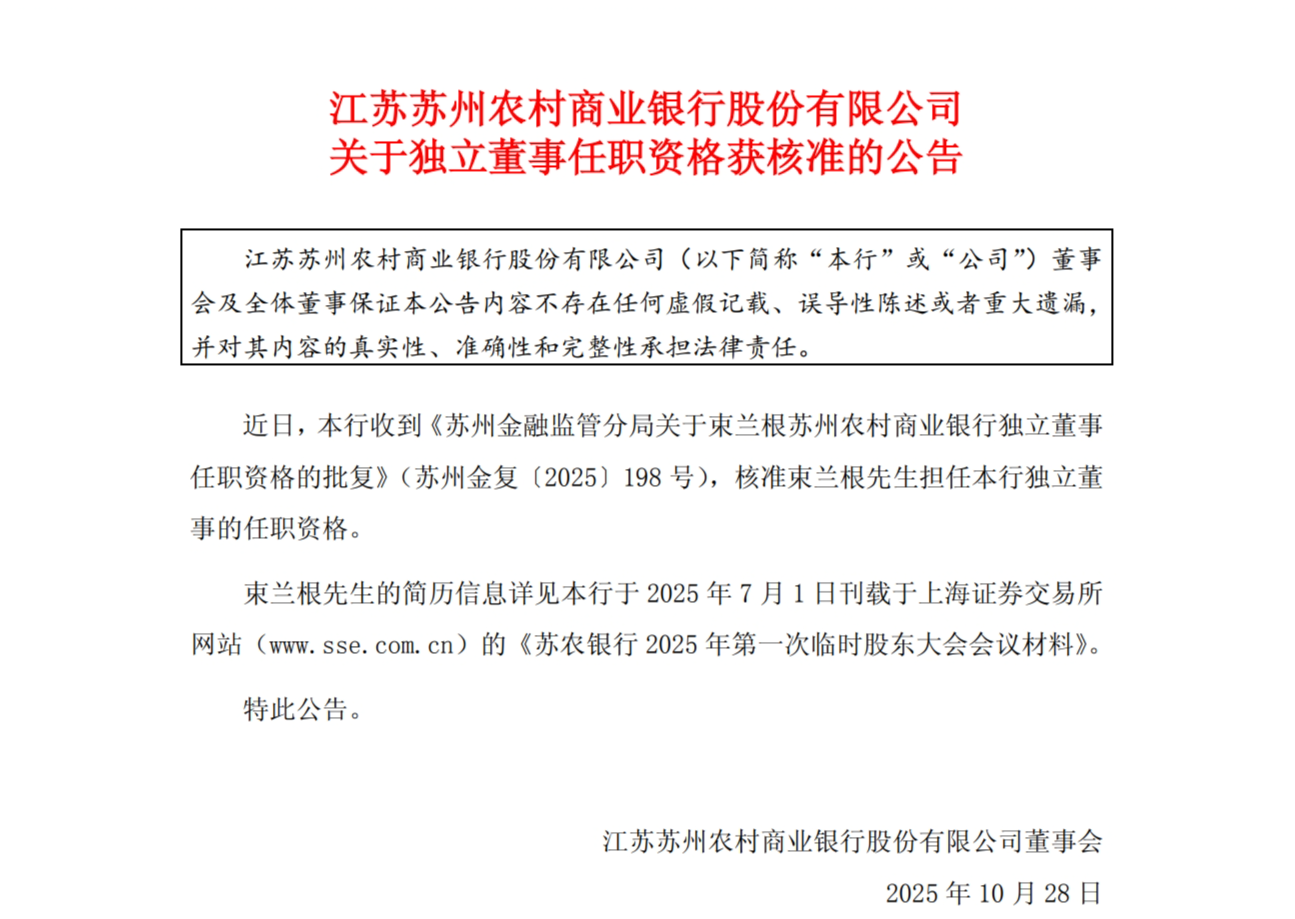 江苏苏州农村商业银行股份有限公司
关于独立董事任职资格获核准的公告

江苏苏州农村商业银行股份有限公司（以下简称“本行”或“公司”）董事会及全体董事保证本公告内容不存在任何虚假记载、误导性陈述或者重大遗漏，并对其内容的真实性、准确性和完整性承担法律责任。

近日，本行收到《苏州金融监管分局关于束兰根苏州农村商业银行独立董事任职资格的批复》（苏州金复〔2025〕198 号），核准束兰根先生担任本行独立董事的任职资格。

束兰根先生的简历信息详见本行于 2025 年 7 月 1 日刊载于上海证券交易所网站（www.sse.com.cn）的《苏农银行 2025 年第一次临时股东大会会议材料》。

特此公告。

江苏苏州农村商业银行股份有限公司董事会

2025 年 10 月 28 日